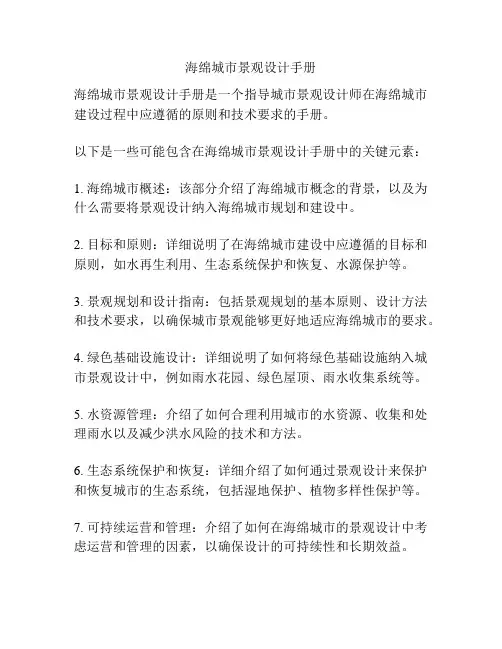 海绵城市景观设计手册

海绵城市景观设计手册是一个指导城市景观设计师在海绵城市建设过程中应遵循的原则和技术要求的手册。

以下是一些可能包含在海绵城市景观设计手册中的关键元素：

1. 海绵城市概述：该部分介绍了海绵城市概念的背景，以及为什么需要将景观设计纳入海绵城市规划和建设中。

2. 目标和原则：详细说明了在海绵城市建设中应遵循的目标和原则，如水再生利用、生态系统保护和恢复、水源保护等。

3. 景观规划和设计指南：包括景观规划的基本原则、设计方法和技术要求，以确保城市景观能够更好地适应海绵城市的要求。

4. 绿色基础设施设计：详细说明了如何将绿色基础设施纳入城市景观设计中，例如雨水花园、绿色屋顶、雨水收集系统等。

5. 水资源管理：介绍了如何合理利用城市的水资源、收集和处理雨水以及减少洪水风险的技术和方法。

6. 生态系统保护和恢复：详细介绍了如何通过景观设计来保护和恢复城市的生态系统，包括湿地保护、植物多样性保护等。

7. 可持续运营和管理：介绍了如何在海绵城市的景观设计中考虑运营和管理的因素，以确保设计的可持续性和长期效益。